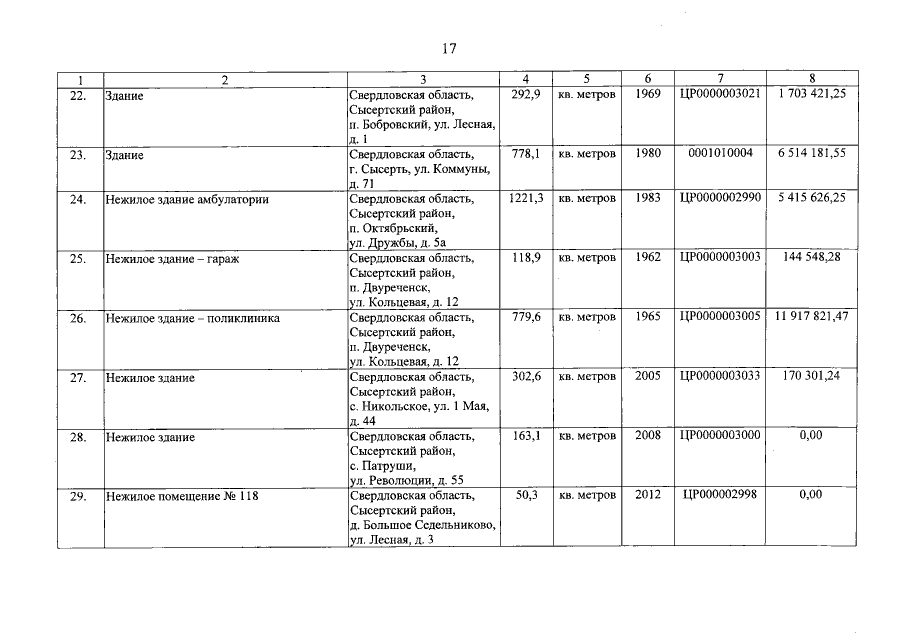 17

| 1 | 2 | 3 | 4 | 5 | 6 | 7 | 8 |
|---|---|---|---|---|---|---|---|
| 22. | Здание | Свердловская область, Сысертский район, п. Бобровский, ул. Лесная, д. 1 | 292,9 | кв. метров | 1969 | ЦР0000003021 | 1 703 421,25 |
| 23. | Здание | Свердловская область, г. Сысерть, ул. Коммуны, д. 71 | 778,1 | кв. метров | 1980 | 0001010004 | 6 514 181,55 |
| 24. | Нежилое здание амбулатории | Свердловская область, Сысертский район, п. Октябрьский, ул. Дружбы, д. 5а | 1221,3 | кв. метров | 1983 | ЦР0000002990 | 5 415 626,25 |
| 25. | Нежилое здание – гараж | Свердловская область, Сысертский район, п. Двуреченск, ул. Кольцевая, д. 12 | 118,9 | кв. метров | 1962 | ЦР0000003003 | 144 548,28 |
| 26. | Нежилое здание – поликлиника | Свердловская область, Сысертский район, п. Двуреченск, ул. Кольцевая, д. 12 | 779,6 | кв. метров | 1965 | ЦР0000003005 | 11 917 821,47 |
| 27. | Нежилое здание | Свердловская область, Сысертский район, с. Никольское, ул. 1 Мая, д. 44 | 302,6 | кв. метров | 2005 | ЦР0000003033 | 170 301,24 |
| 28. | Нежилое здание | Свердловская область, Сысертский район, с. Патруши, ул. Революции, д. 55 | 163,1 | кв. метров | 2008 | ЦР0000003000 | 0,00 |
| 29. | Нежилое помещение № 118 | Свердловская область, Сысертский район, д. Большое Седельниково, ул. Лесная, д. 3 | 50,3 | кв. метров | 2012 | ЦР000002998 | 0,00 |